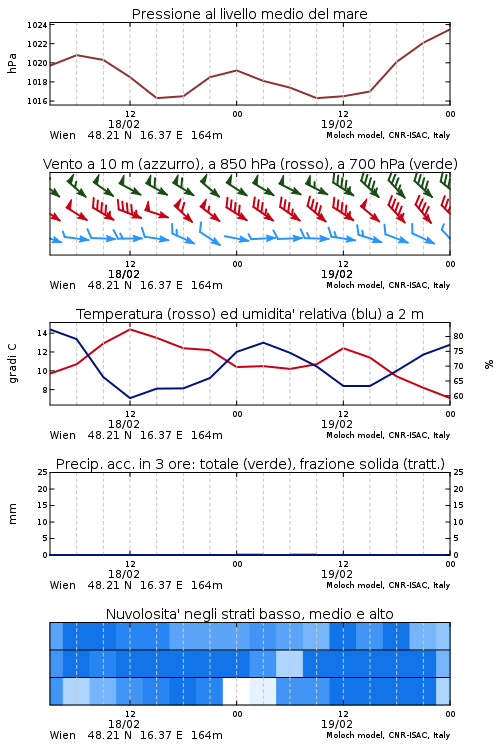 Pressione al livello medio del mare

hPa
1024
1022
1020
1018
1016

12
18/02
00
12
19/02
00

Wien 48.21 N 16.37 E 164m
Moloch model, CNR-ISAC, Italy

Vento a 10 m (azzurro), a 850 hPa (rosso), a 700 hPa (verde)

12
18/02
00
12
19/02
00

Wien 48.21 N 16.37 E 164m
Moloch model, CNR-ISAC, Italy

Temperatura (rosso) ed umidita' relativa (blu) a 2 m

gradi C
14
12
10
8

%
80
75
70
65
60

12
18/02
00
12
19/02
00

Wien 48.21 N 16.37 E 164m
Moloch model, CNR-ISAC, Italy

Precip. acc. in 3 ore: totale (verde), frazione solida (tratt.)

mm
25
20
15
10
5
0

25
20
15
10
5
0

12
18/02
00
12
19/02
00

Wien 48.21 N 16.37 E 164m
Moloch model, CNR-ISAC, Italy

Nuvolosita' negli strati basso, medio e alto

12
18/02
00
12
19/02
00

Wien 48.21 N 16.37 E 164m
Moloch model, CNR-ISAC, Italy